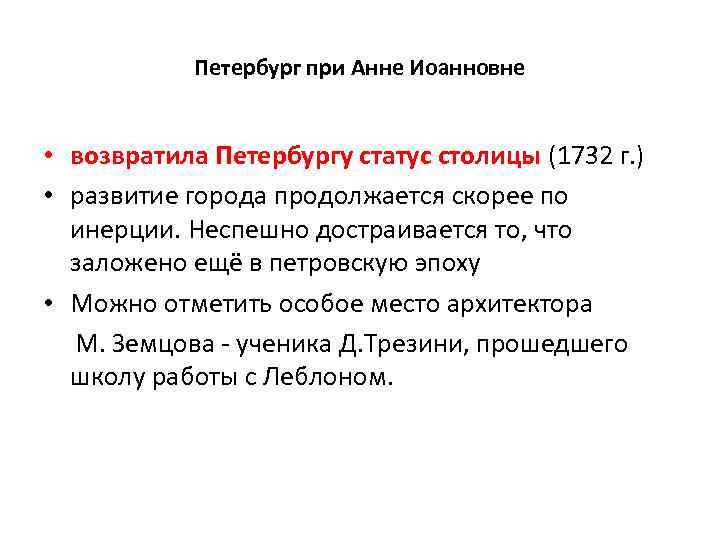 Петербург при Анне Иоанновне

• возвратила Петербургу статус столицы (1732 г.)
• развитие города продолжается скорее по инерции. Неспешно достраивается то, что заложено ещё в петровскую эпоху
• Можно отметить особое место архитектора

М. Земцова - ученика Д.Трезини, прошедшего школу работы с Леблоном.